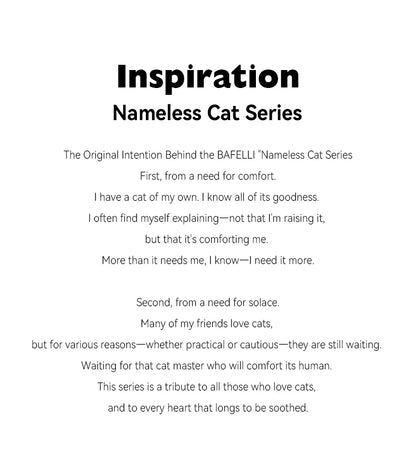 Inspiration
Nameless Cat Series

The Original Intention Behind the BAFELLI "Nameless Cat Series
First, from a need for comfort.
I have a cat of my own. I know all of its goodness.
I often find myself explaining—not that I'm raising it,
but that it's comforting me.
More than it needs me, I know—I need it more.

Second, from a need for solace.
Many of my friends love cats,
but for various reasons—whether practical or cautious—they are still waiting.
Waiting for that cat master who will comfort its human.
This series is a tribute to all those who love cats,
and to every heart that longs to be soothed.